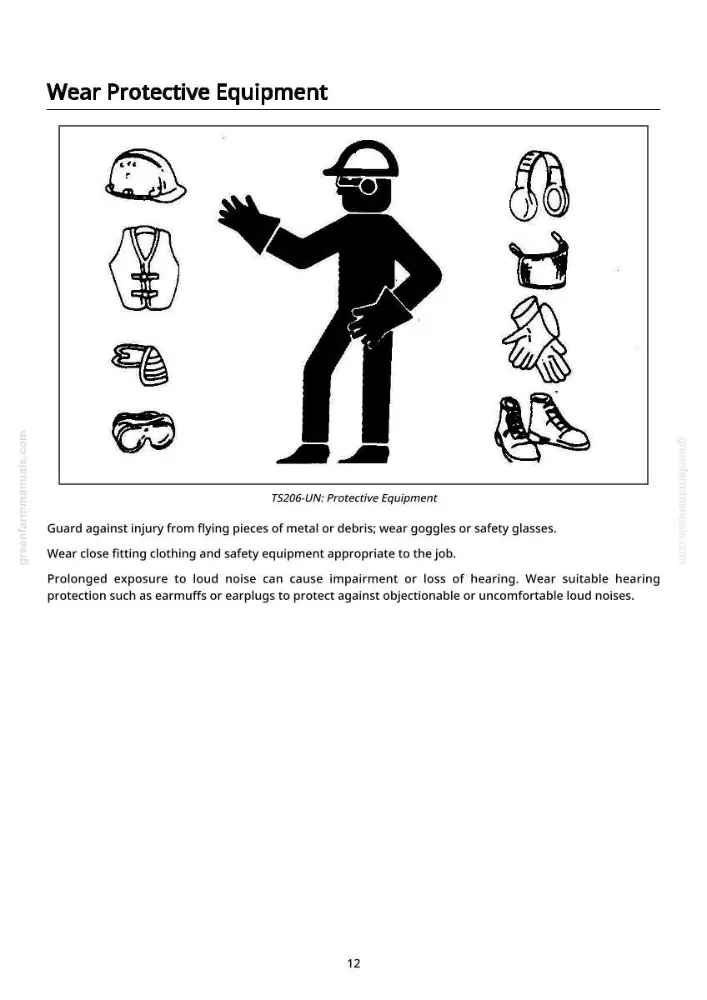 Wear Protective Equipment

TS206-UN: Protective Equipment

Guard against injury from flying pieces of metal or debris; wear goggles or safety glasses.

Wear close fitting clothing and safety equipment appropriate to the job.

Prolonged exposure to loud noise can cause impairment or loss of hearing. Wear suitable hearing protection such as earmuffs or earplugs to protect against objectionable or uncomfortable loud noises.

12

greenfarmmanuals.com